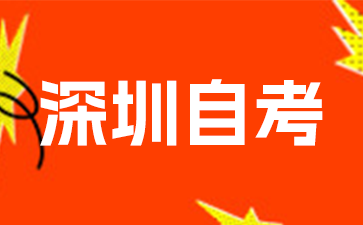 深圳自考